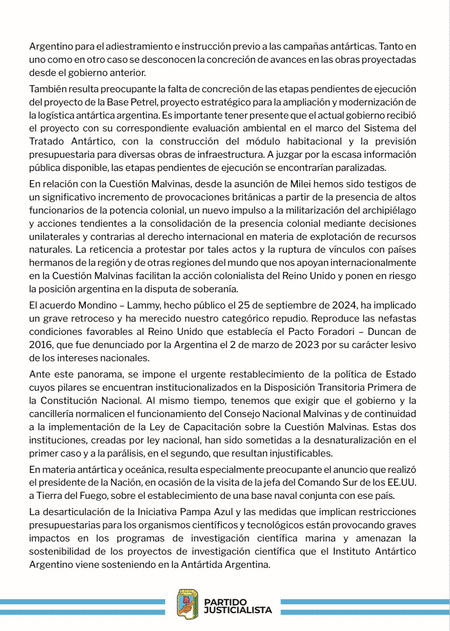 Argentino para el adiestramiento e instrucción previo a las campañas antárticas. Tanto en uno como en otro caso se desconocen la concreción de avances en las obras proyectadas desde el gobierno anterior.

También resulta preocupante la falta de concreción de las etapas pendientes de ejecución del proyecto de la Base Petrel, proyecto estratégico para la ampliación y modernización de la logística antártica argentina. Es importante tener presente que el actual gobierno recibió el proyecto con su correspondiente evaluación ambiental en el marco del Sistema del Tratado Antártico, con la construcción del módulo habitacional y la previsión presupuestaria para diversas obras de infraestructura. A juzgar por la escasa información pública disponible, las etapas pendientes de ejecución se encontrarían paralizadas.

En relación con la Cuestión Malvinas, desde la asunción de Milei hemos sido testigos de un significativo incremento de provocaciones británicas a partir de la presencia de altos funcionarios de la potencia colonial, un nuevo impulso a la militarización del archipiélago y acciones tendientes a la consolidación de la presencia colonial mediante decisiones unilaterales y contrarias al derecho internacional en materia de explotación de recursos naturales. La reticencia a protestar por tales actos y la ruptura de vínculos con países hermanos de la región y de otras regiones del mundo que nos apoyan internacionalmente en la Cuestión Malvinas facilitan la acción colonialista del Reino Unido y ponen en riesgo la posición argentina en la disputa de soberanía.

El acuerdo Mondino – Lammy, hecho público el 25 de septiembre de 2024, ha implicado un grave retroceso y ha merecido nuestro categórico repudio. Reproduce las nefastas condiciones favorables al Reino Unido que establecía el Pacto Foradori – Duncan de 2016, que fue denunciado por la Argentina el 2 de marzo de 2023 por su carácter lesivo de los intereses nacionales.

Ante este panorama, se impone el urgente restablecimiento de la política de Estado cuyos pilares se encuentran institucionalizados en la Disposición Transitoria Primera de la Constitución Nacional. Al mismo tiempo, tenemos que exigir que el gobierno y la cancillería normalicen el funcionamiento del Consejo Nacional Malvinas y de continuidad a la implementación de la Ley de Capacitación sobre la Cuestión Malvinas. Estas dos instituciones, creadas por ley nacional, han sido sometidas a la desnaturalización en el primer caso y a la parálisis, en el segundo, que resultan injustificables.

En materia antártica y oceánica, resulta especialmente preocupante el anuncio que realizó el presidente de la Nación, en ocasión de la visita de la jefa del Comando Sur de los EE.UU. a Tierra del Fuego, sobre el establecimiento de una base naval conjunta con ese país.

La desarticulación de la Iniciativa Pampa Azul y las medidas que implican restricciones presupuestarias para los organismos científicos y tecnológicos están provocando graves impactos en los programas de investigación científica marina y amenazan la sostenibilidad de los proyectos de investigación científica que el Instituto Antártico Argentino viene sosteniendo en la Antártida Argentina.

PARTIDO JUSTICIALISTA